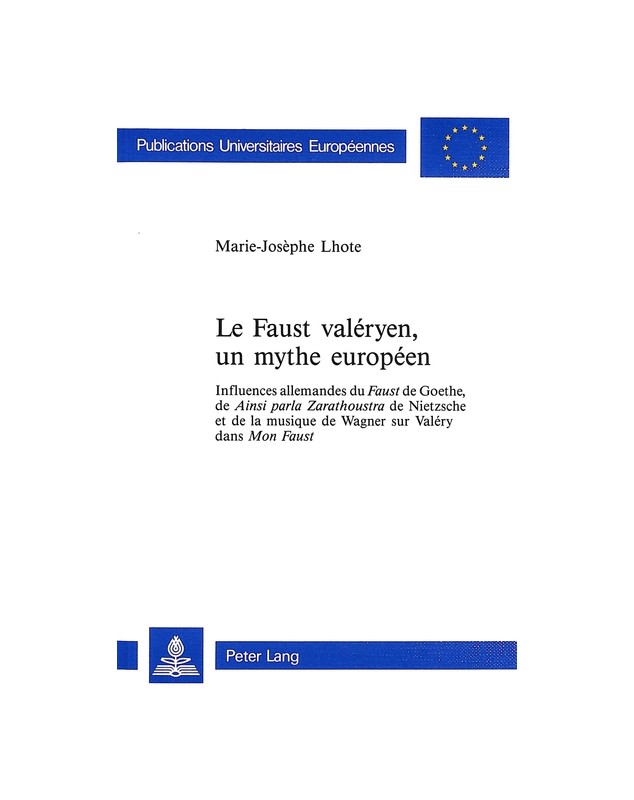 Publications Universitaires Européennes

Marie-Josèphe Lhote

Le Faust valéryen, un mythe européen

Influences allemandes du Faust de Goethe, de Ainsi parla Zarathoustra de Nietzsche et de la musique de Wagner sur Valéry dans Mon Faust

Peter Lang